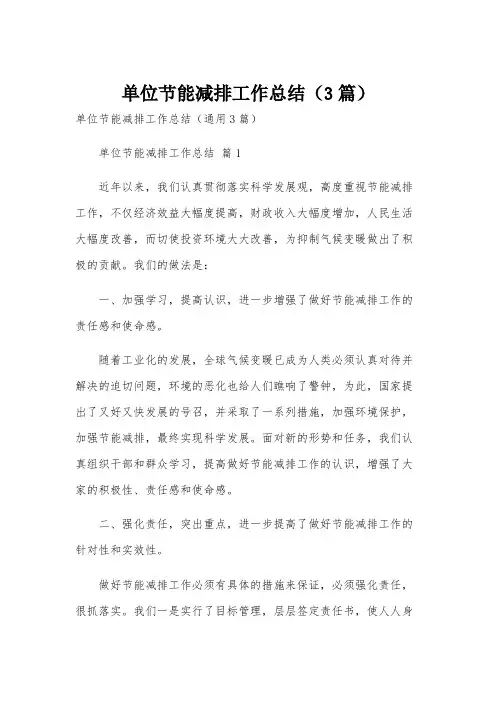 单位节能减排工作总结（3篇）

单位节能减排工作总结（通用3篇）

单位节能减排工作总结 篇1

近年以来，我们认真贯彻落实科学发展观，高度重视节能减排工作，不仅经济效益大幅度提高，财政收入大幅度增加，人民生活大幅度改善，而切使投资环境大大改善，为抑制气候变暖做出了积极的贡献。我们的做法是：

一、加强学习，提高认识，进一步增强了做好节能减排工作的责任感和使命感。

随着工业化的发展，全球气候变暖已成为人类必须认真对待并解决的迫切问题，环境的恶化也给人们瞧响了警钟，为此，国家提出了又好又快发展的号召，并采取了一系列措施，加强环境保护，加强节能减排，最终实现科学发展。面对新的形势和任务，我们认真组织干部和群众学习，提高做好节能减排工作的认识，增强了大家的积极性、责任感和使命感。

二、强化责任，突出重点，进一步提高了做好节能减排工作的针对性和实效性。

做好节能减排工作必须有具体的措施来保证，必须强化责任，很抓落实。我们一是实行了目标管理，层层签定责任书，使人人身